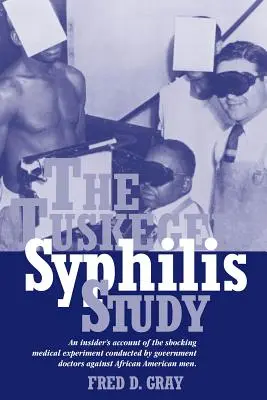 THE TUSKEGEE Syphilis STUDY

An insider's account of the shocking medical experiment conducted by government doctors against African American men.

FRED D. GRAY